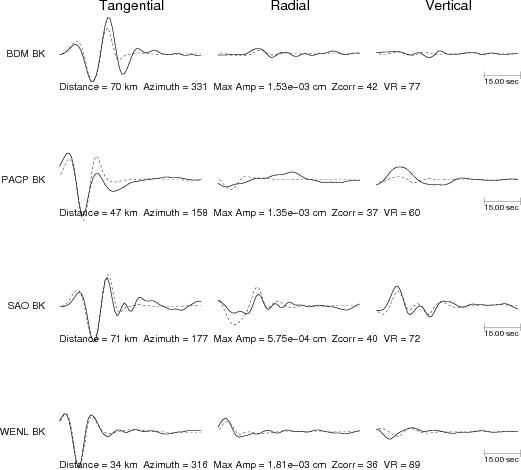 Tangential Radial Vertical

BDM BK

15.00 sec

Distance = 70 km Azimuth = 331 Max Amp = 1.53e−03 cm Zcorr = 42 VR = 77

PACP BK

15.00 sec

Distance = 47 km Azimuth = 158 Max Amp = 1.35e−03 cm Zcorr = 37 VR = 60

SAO BK

15.00 sec

Distance = 71 km Azimuth = 177 Max Amp = 5.75e−04 cm Zcorr = 40 VR = 72

WENL BK

15.00 sec

Distance = 34 km Azimuth = 316 Max Amp = 1.81e−03 cm Zcorr = 36 VR = 89